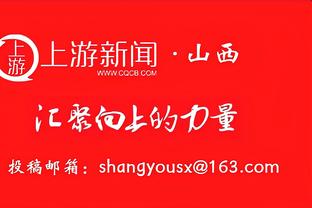 上游
上游新闻 · 山西
WWW.CQCB.COM

汇聚向上的力量

投稿邮箱：shangyousx@163.com